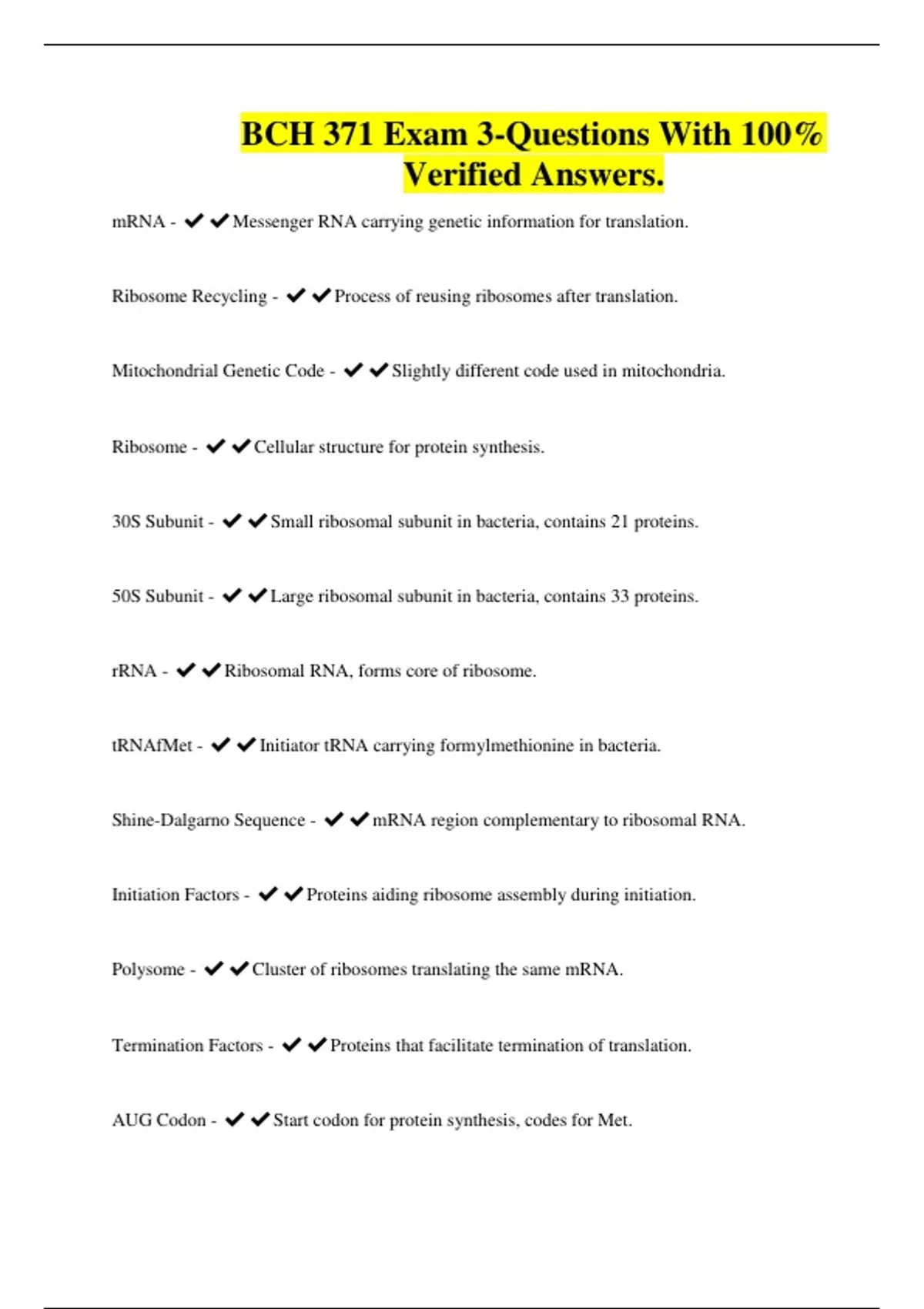 BCH 371 Exam 3-Questions With 100% Verified Answers.

mRNA - ✔✔Messenger RNA carrying genetic information for translation.

Ribosome Recycling - ✔✔Process of reusing ribosomes after translation.

Mitochondrial Genetic Code - ✔✔Slightly different code used in mitochondria.

Ribosome - ✔✔Cellular structure for protein synthesis.

30S Subunit - ✔✔Small ribosomal subunit in bacteria, contains 21 proteins.

50S Subunit - ✔✔Large ribosomal subunit in bacteria, contains 33 proteins.

rRNA - ✔✔Ribosomal RNA, forms core of ribosome.

tRNAfMet - ✔✔Initiator tRNA carrying formylmethionine in bacteria.

Shine-Dalgarno Sequence - ✔✔mRNA region complementary to ribosomal RNA.

Initiation Factors - ✔✔Proteins aiding ribosome assembly during initiation.

Polysome - ✔✔Cluster of ribosomes translating the same mRNA.

Termination Factors - ✔✔Proteins that facilitate termination of translation.

AUG Codon - ✔✔Start codon for protein synthesis, codes for Met.